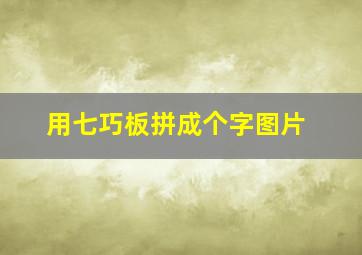 用七巧板拼成个字图片